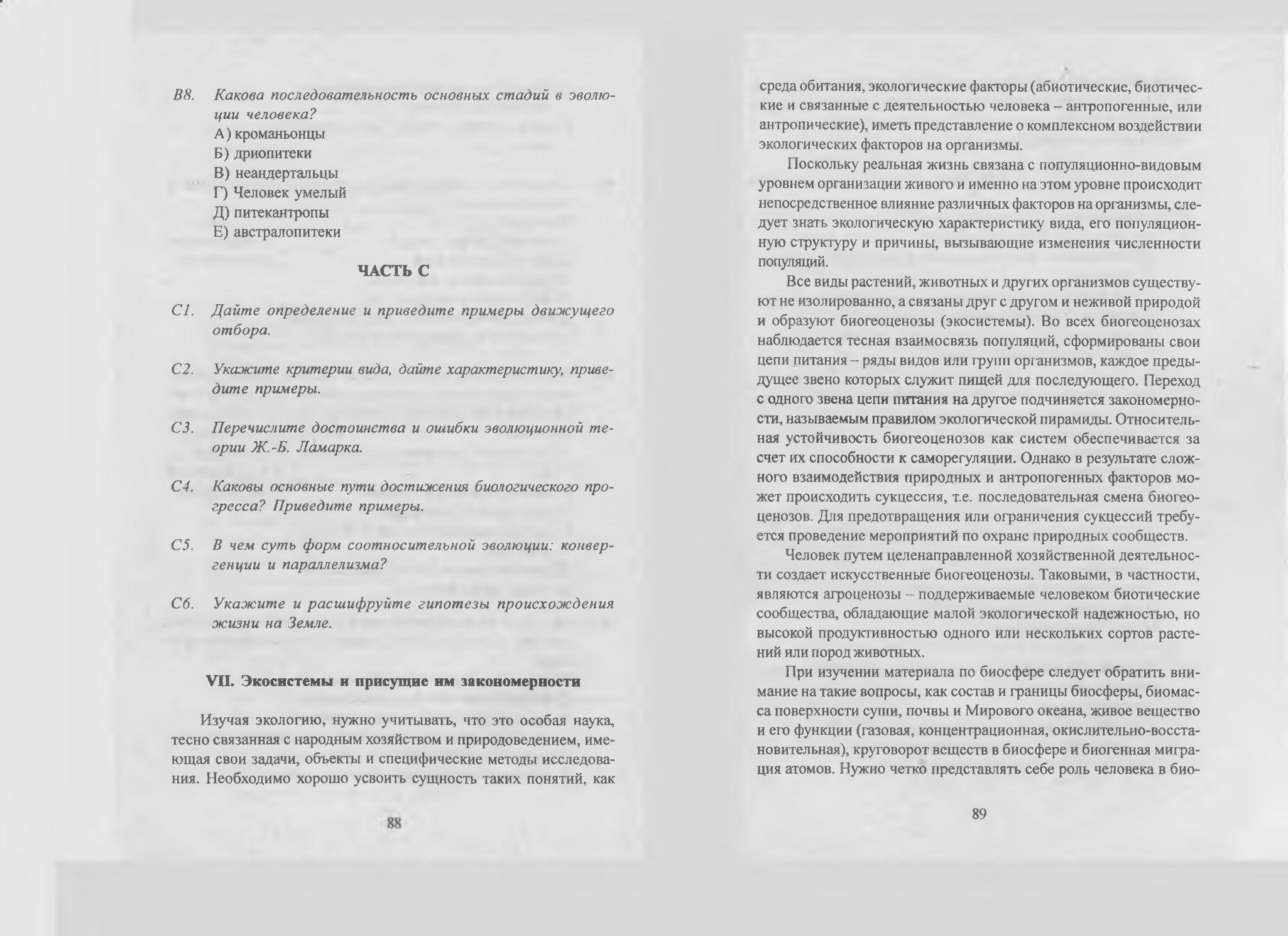 В8. Какова последовательность основных стадий в эволюции человека?
А) кроманьонцы
Б) дриопитеки
В) неандертальцы
Г) Человек умелый
Д) питекантропы
Е) австралопитеки

ЧАСТЬ С

С1. Дайте определение и приведите примеры движущего отбора.

С2. Укажите критерии вида, дайте характеристику, приведите примеры.

С3. Перечислите достоинства и ошибки эволюционной теории Ж.-Б. Ламарка.

С4. Каковы основные пути достижения биологического прогресса? Приведите примеры.

С5. В чем суть форм соотносительной эволюции: конвергенции и параллелизма?

С6. Укажите и расшифруйте гипотезы происхождения жизни на Земле.

VII. Экосистемы и присущие им закономерности

Изучая экологию, нужно учитывать, что это особая наука, тесно связанная с народным хозяйством и природоведением, имеющая свои задачи, объекты и специфические методы исследования. Необходимо хорошо усвоить сущность таких понятий, как

88

среда обитания, экологические факторы (абиотические, биотические и связанные с деятельностью человека – антропогенные, или антропические), иметь представление о комплексном воздействии экологических факторов на организмы.

Поскольку реальная жизнь связана с популяционно-видовым уровнем организации живого и именно на этом уровне происходит непосредственное влияние различных факторов на организмы, следует знать экологическую характеристику вида, его популяционную структуру и причины, вызывающие изменения численности популяций.

Все виды растений, животных и других организмов существуют не изолированно, а связаны друг с другом и неживой природой и образуют биогеоценозы (экосистемы). Во всех биогеоценозах наблюдается тесная взаимосвязь популяций, сформированы свои цепи питания – ряды видов или групп организмов, каждое предыдущее звено которых служит пищей для последующего. Переход с одного звена цепи питания на другое подчиняется закономерности, называемым правилом экологической пирамиды. Относительная устойчивость биогеоценозов как систем обеспечивается за счет их способности к саморегуляции. Однако в результате сложного взаимодействия природных и антропогенных факторов может происходить сукцессия, т.е. последовательная смена биогеоценозов. Для предотвращения или ограничения сукцессий требуется проведение мероприятий по охране природных сообществ.

Человек путем целенаправленной хозяйственной деятельности создает искусственные биогеоценозы. Таковыми, в частности, являются агроценозы – поддерживаемые человеком биотические сообщества, обладающие малой экологической надежностью, но высокой продуктивностью одного или нескольких сортов растений или пород животных.

При изучении материала по биосфере следует обратить внимание на такие вопросы, как состав и границы биосферы, биомасса поверхности суши, почвы и Мирового океана, живое вещество и его функции (газовая, концентрационная, окислительно-восстановительная), круговорот веществ в биосфере и биогенная миграция атомов. Нужно четко представлять себе роль человека в био-

89